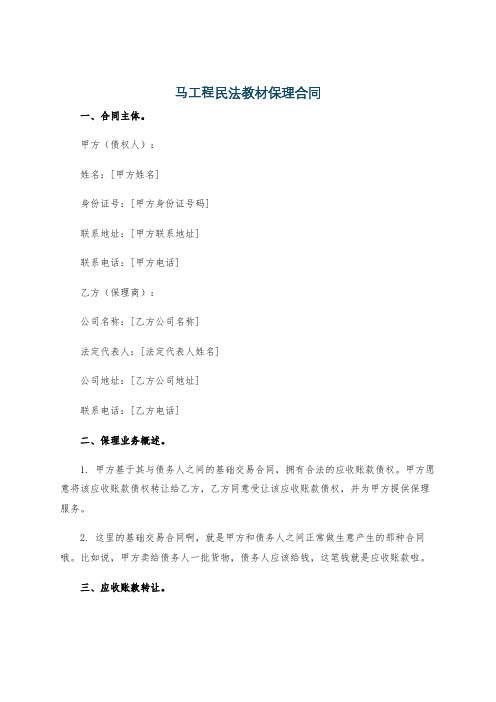 马工程民法教材保理合同

一、合同主体。

甲方（债权人）：

姓名：[甲方姓名]

身份证号：[甲方身份证号码]

联系地址：[甲方联系地址]

联系电话：[甲方电话]

乙方（保理商）：

公司名称：[乙方公司名称]

法定代表人：[法定代表人姓名]

公司地址：[乙方公司地址]

联系电话：[乙方电话]

二、保理业务概述。

1. 甲方基于其与债务人之间的基础交易合同，拥有合法的应收账款债权。甲方愿意将该应收账款债权转让给乙方，乙方同意受让该应收账款债权，并为甲方提供保理服务。

2. 这里的基础交易合同啊，就是甲方和债务人之间正常做生意产生的那种合同哦。比如说，甲方卖给债务人一批货物，债务人应该给钱，这笔钱就是应收账款啦。

三、应收账款转让。